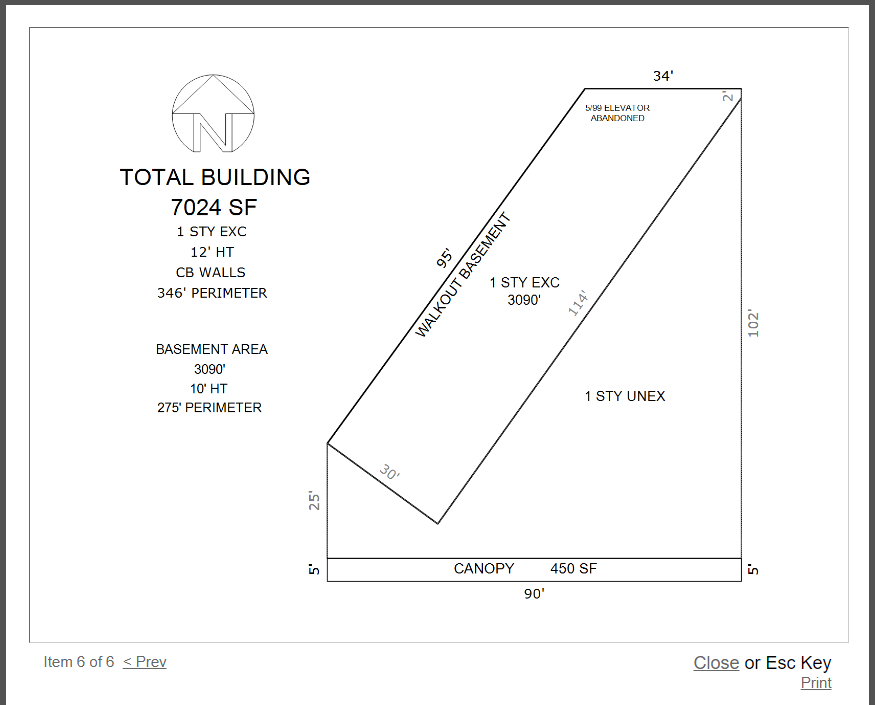 N

TOTAL BUILDING
7024 SF
1 STY EXC
12' HT
CB WALLS
346' PERIMETER

BASEMENT AREA
3090'
10' HT
275' PERIMETER

34'
5/99 ELEVATOR ABANDONED
2'
95'
WALKOUT BASEMENT
1 STY EXC
3090'
114'
102'
1 STY UNEX
30'
25'
5'
CANOPY 450 SF
5'
90'

Item 6 of 6 < Prev

Close or Esc Key
Print